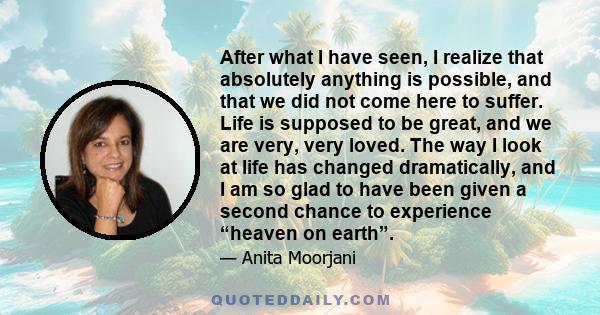 After what I have seen, I realize that absolutely anything is possible, and that we did not come here to suffer. Life is supposed to be great, and we are very, very loved. The way I look at life has changed dramatically, and I am so glad to have been given a second chance to experience “heaven on earth”.

— Anita Moorjani

QUOTEDDAILY.COM